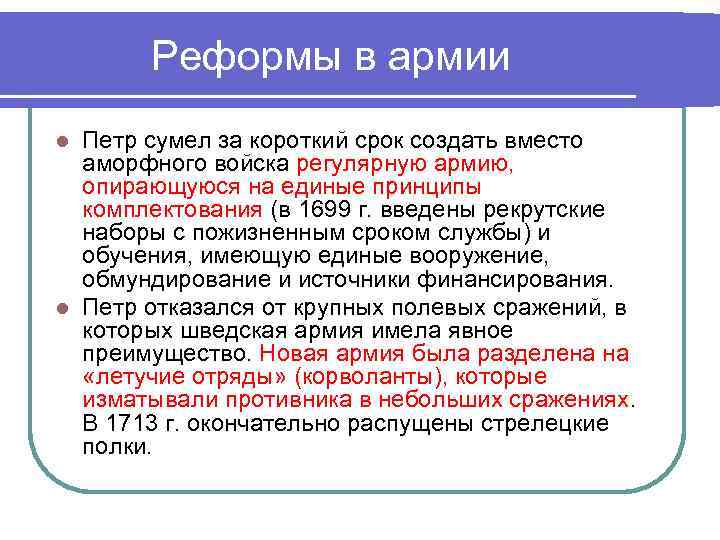 Реформы в армии

Петр сумел за короткий срок создать вместо аморфного войска регулярную армию, опирающуюся на единые принципы комплектования (в 1699 г. введены рекрутские наборы с пожизненным сроком службы) и обучения, имеющую единые вооружение, обмундирование и источники финансирования.

Петр отказался от крупных полевых сражений, в которых шведская армия имела явное преимущество. Новая армия была разделена на «летучие отряды» (корволанты), которые изматывали противника в небольших сражениях. В 1713 г. окончательно распущены стрелецкие полки.